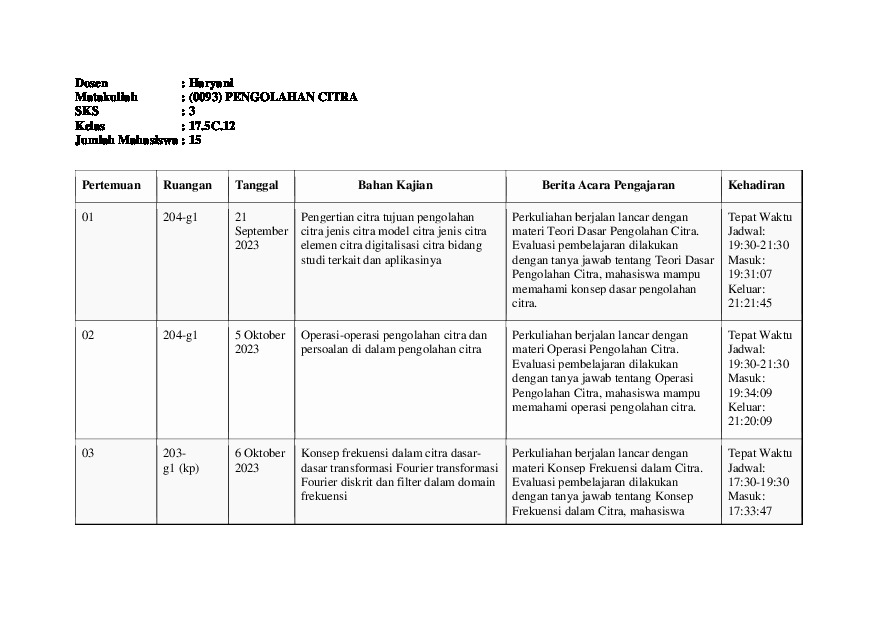 Dosen : Haryani
Matakuliah : (0093) PENGOLAHAN CITRA
SKS : 3
Kelas : 17.5C.12
Jumlah Mahasiswa : 15

| Pertemuan | Ruangan | Tanggal | Bahan Kajian | Berita Acara Pengajaran | Kehadiran |
|---|---|---|---|---|---|
| 01 | 204-g1 | 21 September 2023 | Pengertian citra tujuan pengolahan citra jenis citra model citra jenis citra elemen citra digitalisasi citra bidang studi terkait dan aplikasinya | Perkuliahan berjalan lancar dengan materi Teori Dasar Pengolahan Citra. Evaluasi pembelajaran dilakukan dengan tanya jawab tentang Teori Dasar Pengolahan Citra, mahasiswa mampu memahami konsep dasar pengolahan citra. | Tepat Waktu Jadwal: 19:30-21:30 Masuk: 19:31:07 Keluar: 21:21:45 |
| 02 | 204-g1 | 5 Oktober 2023 | Operasi-operasi pengolahan citra dan persoalan di dalam pengolahan citra | Perkuliahan berjalan lancar dengan materi Operasi Pengolahan Citra. Evaluasi pembelajaran dilakukan dengan tanya jawab tentang Operasi Pengolahan Citra, mahasiswa mampu memahami operasi pengolahan citra. | Tepat Waktu Jadwal: 19:30-21:30 Masuk: 19:34:09 Keluar: 21:20:09 |
| 03 | 203-g1 (kp) | 6 Oktober 2023 | Konsep frekuensi dalam citra dasar-dasar transformasi Fourier transformasi Fourier diskrit dan filter dalam domain frekuensi | Perkuliahan berjalan lancar dengan materi Konsep Frekuensi dalam Citra. Evaluasi pembelajaran dilakukan dengan tanya jawab tentang Konsep Frekuensi dalam Citra, mahasiswa | Tepat Waktu Jadwal: 17:30-19:30 Masuk: 17:33:47 |